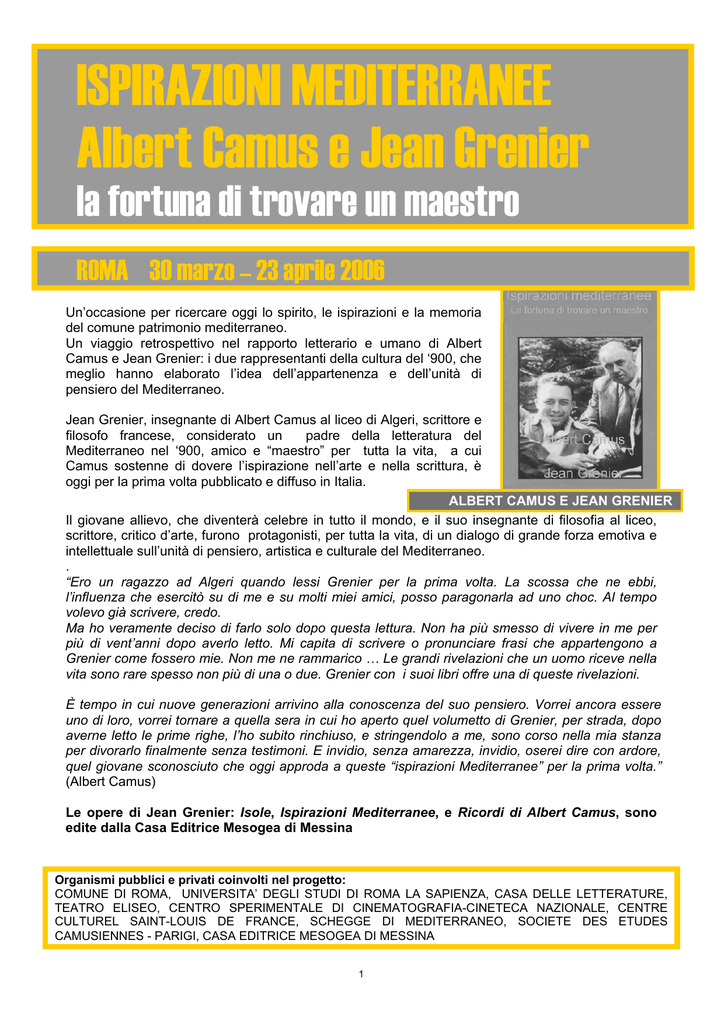 ISPIRAZIONI MEDITERRANEE
Albert Camus e Jean Grenier
la fortuna di trovare un maestro

ROMA 30 marzo – 23 aprile 2006

Un'occasione per ricercare oggi lo spirito, le ispirazioni e la memoria del comune patrimonio mediterraneo.
Un viaggio retrospettivo nel rapporto letterario e umano di Albert Camus e Jean Grenier: i due rappresentanti della cultura del '900, che meglio hanno elaborato l'idea dell'appartenenza e dell'unità di pensiero del Mediterraneo.

Jean Grenier, insegnante di Albert Camus al liceo di Algeri, scrittore e filosofo francese, considerato un padre della letteratura del Mediterraneo nel '900, amico e "maestro" per tutta la vita, a cui Camus sostenne di dovere l'ispirazione nell'arte e nella scrittura, è oggi per la prima volta pubblicato e diffuso in Italia.

Ispirazioni mediterranee
La fortuna di trovare un maestro
Albert Camus
Jean Grenier

ALBERT CAMUS E JEAN GRENIER

Il giovane allievo, che diventerà celebre in tutto il mondo, e il suo insegnante di filosofia al liceo, scrittore, critico d'arte, furono protagonisti, per tutta la vita, di un dialogo di grande forza emotiva e intellettuale sull'unità di pensiero, artistica e culturale del Mediterraneo.
.
"Ero un ragazzo ad Algeri quando lessi Grenier per la prima volta. La scossa che ne ebbi, l'influenza che esercitò su di me e su molti miei amici, posso paragonarla ad uno choc. Al tempo volevo già scrivere, credo.
Ma ho veramente deciso di farlo solo dopo questa lettura. Non ha più smesso di vivere in me per più di vent'anni dopo averlo letto. Mi capita di scrivere o pronunciare frasi che appartengono a Grenier come fossero mie. Non me ne rammarico … Le grandi rivelazioni che un uomo riceve nella vita sono rare spesso non più di una o due. Grenier con i suoi libri offre una di queste rivelazioni.

È tempo in cui nuove generazioni arrivino alla conoscenza del suo pensiero. Vorrei ancora essere uno di loro, vorrei tornare a quella sera in cui ho aperto quel volumetto di Grenier, per strada, dopo averne letto le prime righe, l'ho subito rinchiuso, e stringendolo a me, sono corso nella mia stanza per divorarlo finalmente senza testimoni. E invidio, senza amarezza, invidio, oserei dire con ardore, quel giovane sconosciuto che oggi approda a queste "ispirazioni Mediterranee" per la prima volta."
(Albert Camus)

Le opere di Jean Grenier: Isole, Ispirazioni Mediterranee, e Ricordi di Albert Camus, sono edite dalla Casa Editrice Mesogea di Messina

Organismi pubblici e privati coinvolti nel progetto:
COMUNE DI ROMA, UNIVERSITA' DEGLI STUDI DI ROMA LA SAPIENZA, CASA DELLE LETTERATURE, TEATRO ELISEO, CENTRO SPERIMENTALE DI CINEMATOGRAFIA-CINETECA NAZIONALE, CENTRE CULTUREL SAINT-LOUIS DE FRANCE, SCHEGGE DI MEDITERRANEO, SOCIETE DES ETUDES CAMUSIENNES - PARIGI, CASA EDITRICE MESOGEA DI MESSINA

1